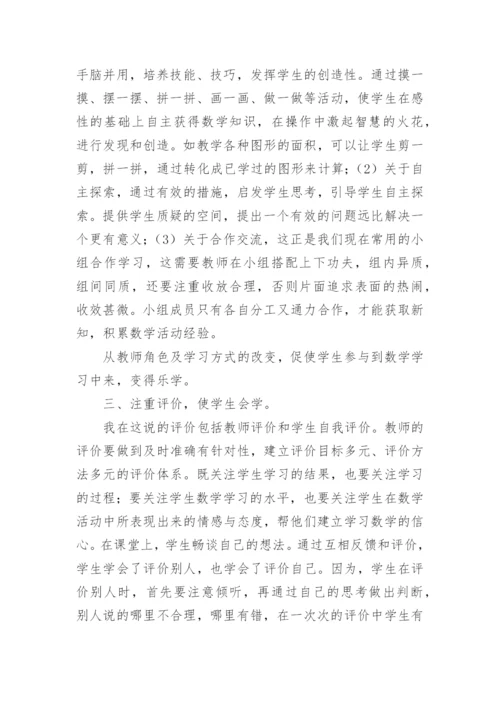 手脑并用，培养技能、技巧，发挥学生的创造性。通过摸一摸、摆一摆、拼一拼、画一画、做一做等活动，使学生在感性的基础上自主获得数学知识，在操作中激起智慧的火花，进行发现和创造。如教学各种图形的面积，可以让学生剪一剪，拼一拼，通过转化成已学过的图形来计算；（2）关于自主探索，通过有效的措施，启发学生思考，引导学生自主探索。提供学生质疑的空间，提出一个有效的问题远比解决一个更有意义；（3）关于合作交流，这正是我们现在常用的小组合作学习，这需要教师在小组搭配上下功夫，组内异质，组间同质，还要注重收放合理，否则片面追求表面的热闹，收效甚微。小组成员只有各自分工又通力合作，才能获取新知，积累数学活动经验。

从教师角色及学习方式的改变，促使学生参与到数学学习中来，变得乐学。

三、注重评价，使学生会学。

我在这说的评价包括教师评价和学生自我评价。教师的评价要做到及时准确有针对性，建立评价目标多元、评价方法多元的评价体系。既关注学生学习的结果，也要关注学习的过程；要关注学生数学学习的水平，也要关注学生在数学活动中所表现出来的情感与态度，帮他们建立学习数学的信心。在课堂上，学生畅谈自己的想法。通过互相反馈和评价，学生学会了评价别人，也学会了评价自己。因为，学生在评价别人时，首先要注意倾听，再通过自己的思考做出判断，别人说的哪里不合理，哪里有错，在一次次的评价中学生有